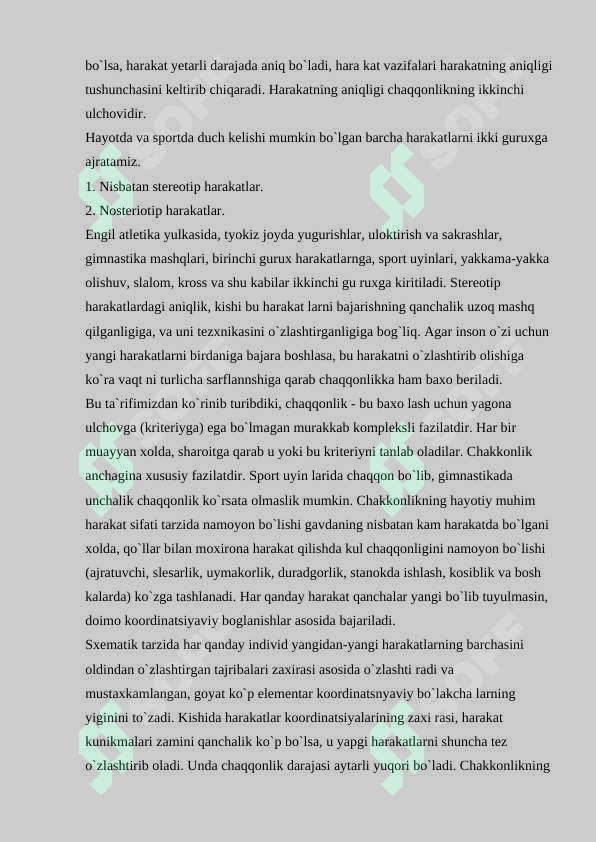 bo`lsa, harakat yetarli darajada aniq bo`ladi, hara kat vazifalari harakatning aniqligi tushunchasini keltirib chiqaradi. Harakatning aniqligi chaqqonlikning ikkinchi ulchovidir.
Hayotda va sportda duch kelishi mumkin bo`lgan barcha harakatlarni ikki guruxga ajratamiz.
1. Nisbatan stereotip harakatlar.
2. Nosteriotip harakatlar.
Engil atletika yulkasida, tyokiz joyda yugurishlar, uloktirish va sakrashlar, gimnastika mashqlari, birinchi gurux harakatlarnga, sport uyinlari, yakkama-yakka olishuv, slalom, kross va shu kabilar ikkinchi gu ruxga kiritiladi. Stereotip harakatlardagi aniqlik, kishi bu harakat larni bajarishning qanchalik uzoq mashq qilganligiga, va uni tezxnikasini o`zlashtirganligiga bog`liq. Agar inson o`zi uchun yangi harakatlarni birdaniga bajara boshlasa, bu harakatni o`zlashtirib olishiga ko`ra vaqt ni turlicha sarflannshiga qarab chaqqonlikka ham baxo beriladi.
Bu ta`rifimizdan ko`rinib turibdiki, chaqqonlik - bu baxo lash uchun yagona ulchovga (kriteriyga) ega bo`lmagan murakkab kompleksli fazilatdir. Har bir muayyan xolda, sharoitga qarab u yoki bu kriteriyni tanlab oladilar. Chakkonlik anchagina xususiy fazilatdir. Sport uyin larida chaqqon bo`lib, gimnastikada unchalik chaqqonlik ko`rsata olmaslik mumkin. Chakkonlikning hayotiy muhim harakat sifati tarzida namoyon bo`lishi gavdaning nisbatan kam harakatda bo`lgani xolda, qo`llar bilan moxirona harakat qilishda kul chaqqonligini namoyon bo`lishi (ajratuvchi, slesarlik, uymakorlik, duradgorlik, stanokda ishlash, kosiblik va bosh kalarda) ko`zga tashlanadi. Har qanday harakat qanchalar yangi bo`lib tuyulmasin, doimo koordinatsiyaviy boglanishlar asosida bajariladi.
Sxematik tarzida har qanday individ yangidan-yangi harakatlarning barchasini oldindan o`zlashtirgan tajribalari zaxirasi asosida o`zlashti radi va mustaxkamlangan, goyat ko`p elementar koordinatsnyaviy bo`lakcha larning yiginini to`zadi. Kishida harakatlar koordinatsiyalarining zaxi rasi, harakat kunikmalari zamini qanchalik ko`p bo`lsa, u yapgi harakatlarni shuncha tez o`zlashtirib oladi. Unda chaqqonlik darajasi aytarli yuqori bo`ladi. Chakkonlikning